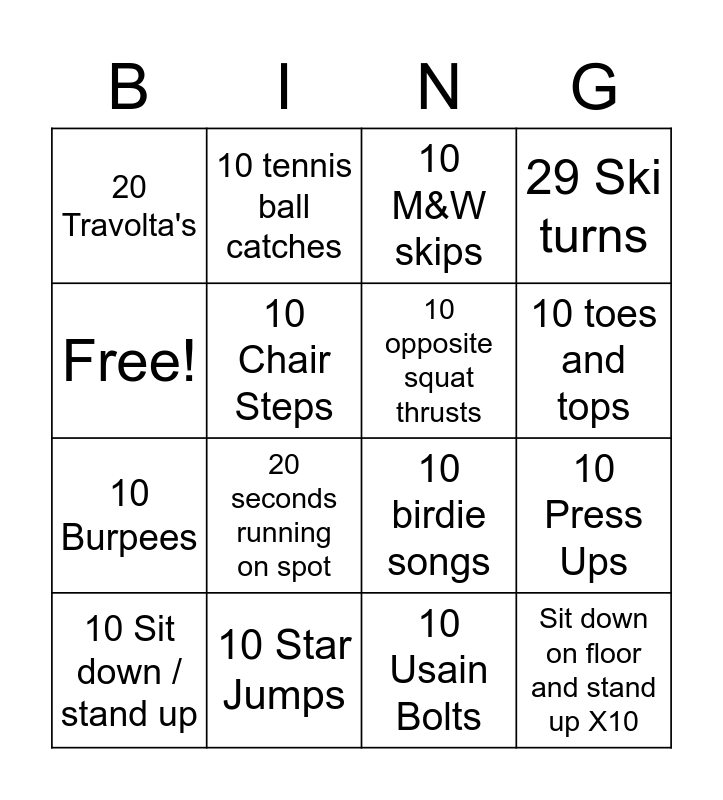 | B | I | N | G |
|---|---|---|---|
| 20 Travolta's | 10 tennis ball catches | 10 M&W skips | 29 Ski turns |
| Free! | 10 Chair Steps | 10 opposite squat thrusts | 10 toes and tops |
| 10 Burpees | 20 seconds running on spot | 10 birdie songs | 10 Press Ups |
| 10 Sit down / stand up | 10 Star Jumps | 10 Usain Bolts | Sit down on floor and stand up X10 |